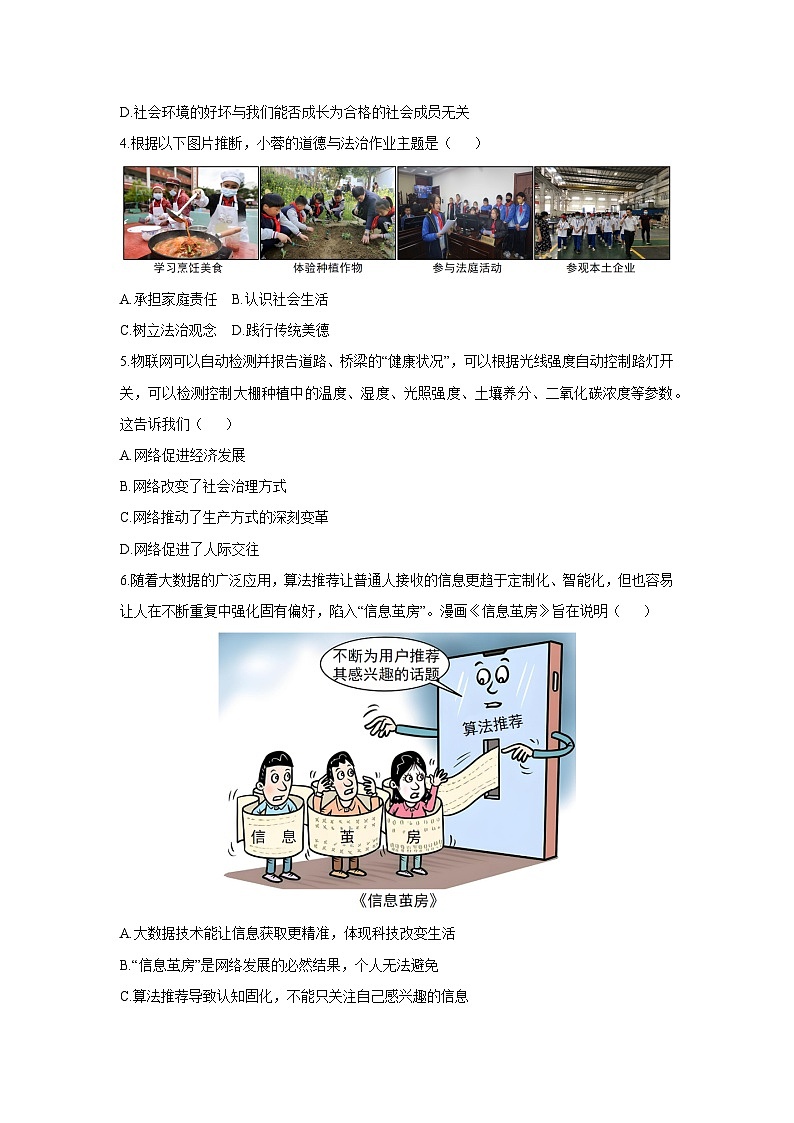 D.社会环境的好坏与我们能否成长为合格的社会成员无关

4.根据以下图片推断，小蓉的道德与法治作业主题是（　　）

学习烹饪美食　体验种植作物　参与法庭活动　参观本土企业

A.承担家庭责任　B.认识社会生活

C.树立法治观念　D.践行传统美德

5.物联网可以自动检测并报告道路、桥梁的“健康状况”，可以根据光线强度自动控制路灯开关，可以检测控制大棚种植中的温度、湿度、光照强度、土壤养分、二氧化碳浓度等参数。这告诉我们（　　）

A.网络促进经济发展

B.网络改变了社会治理方式

C.网络推动了生产方式的深刻变革

D.网络促进了人际交往

6.随着大数据的广泛应用，算法推荐让普通人接收的信息更趋于定制化、智能化，但也容易让人在不断重复中强化固有偏好，陷入“信息茧房”。漫画《信息茧房》旨在说明（　　）

不断为用户推荐其感兴趣的话题

算法推荐

信　息　茧　房

《信息茧房》

A.大数据技术能让信息获取更精准，体现科技改变生活

B.“信息茧房”是网络发展的必然结果，个人无法避免

C.算法推荐导致认知固化，不能只关注自己感兴趣的信息